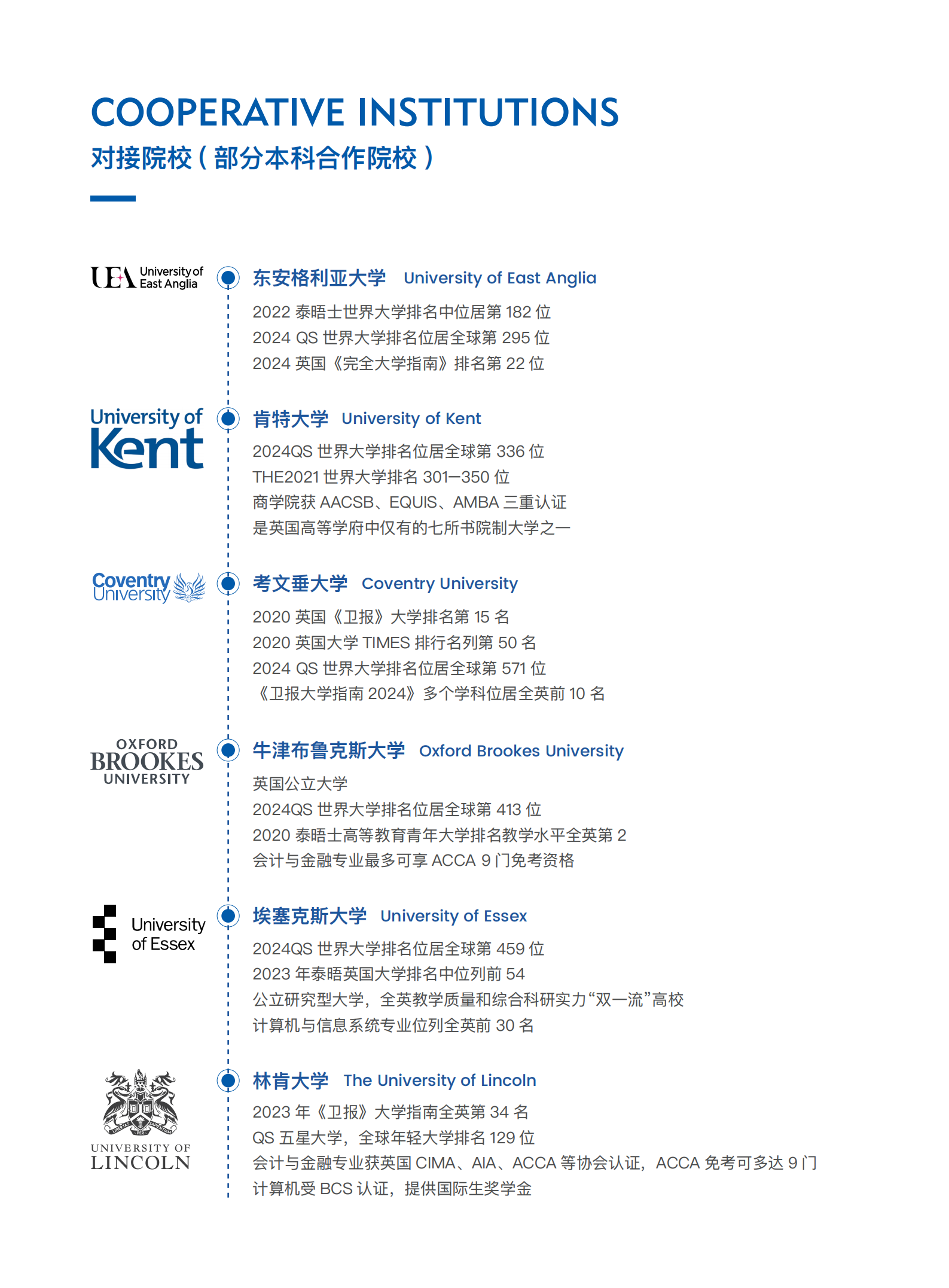 COOPERATIVE INSTITUTIONS
对接院校（部分本科合作院校）

UEA University of East Anglia

东安格利亚大学 University of East Anglia
2022 泰晤士世界大学排名中位居第 182 位
2024 QS 世界大学排名位居全球第 295 位
2024 英国《完全大学指南》排名第 22 位

University of Kent

肯特大学 University of Kent
2024QS 世界大学排名位居全球第 336 位
THE2021 世界大学排名 301—350 位
商学院获 AACSB、EQUIS、AMBA 三重认证
是英国高等学府中仅有的七所书院制大学之一

Coventry University

考文垂大学 Coventry University
2020 英国《卫报》大学排名第 15 名
2020 英国大学 TIMES 排行名列第 50 名
2024 QS 世界大学排名位居全球第 571 位
《卫报大学指南 2024》多个学科位居全英前 10 名

OXFORD BROOKES UNIVERSITY

牛津布鲁克斯大学 Oxford Brookes University
英国公立大学
2024QS 世界大学排名位居全球第 413 位
2020 泰晤士高等教育青年大学排名教学水平全英第 2
会计与金融专业最多可享 ACCA 9 门免考资格

University of Essex

埃塞克斯大学 University of Essex
2024QS 世界大学排名位居全球第 459 位
2023 年泰晤英国大学排名中位列前 54
公立研究型大学，全英教学质量和综合科研实力“双一流”高校
计算机与信息系统专业位列全英前 30 名

UNIVERSITY OF LINCOLN

林肯大学 The University of Lincoln
2023 年《卫报》大学指南全英第 34 名
QS 五星大学，全球年轻大学排名 129 位
会计与金融专业获英国 CIMA、AIA、ACCA 等协会认证，ACCA 免考可多达 9 门
计算机受 BCS 认证，提供国际生奖学金